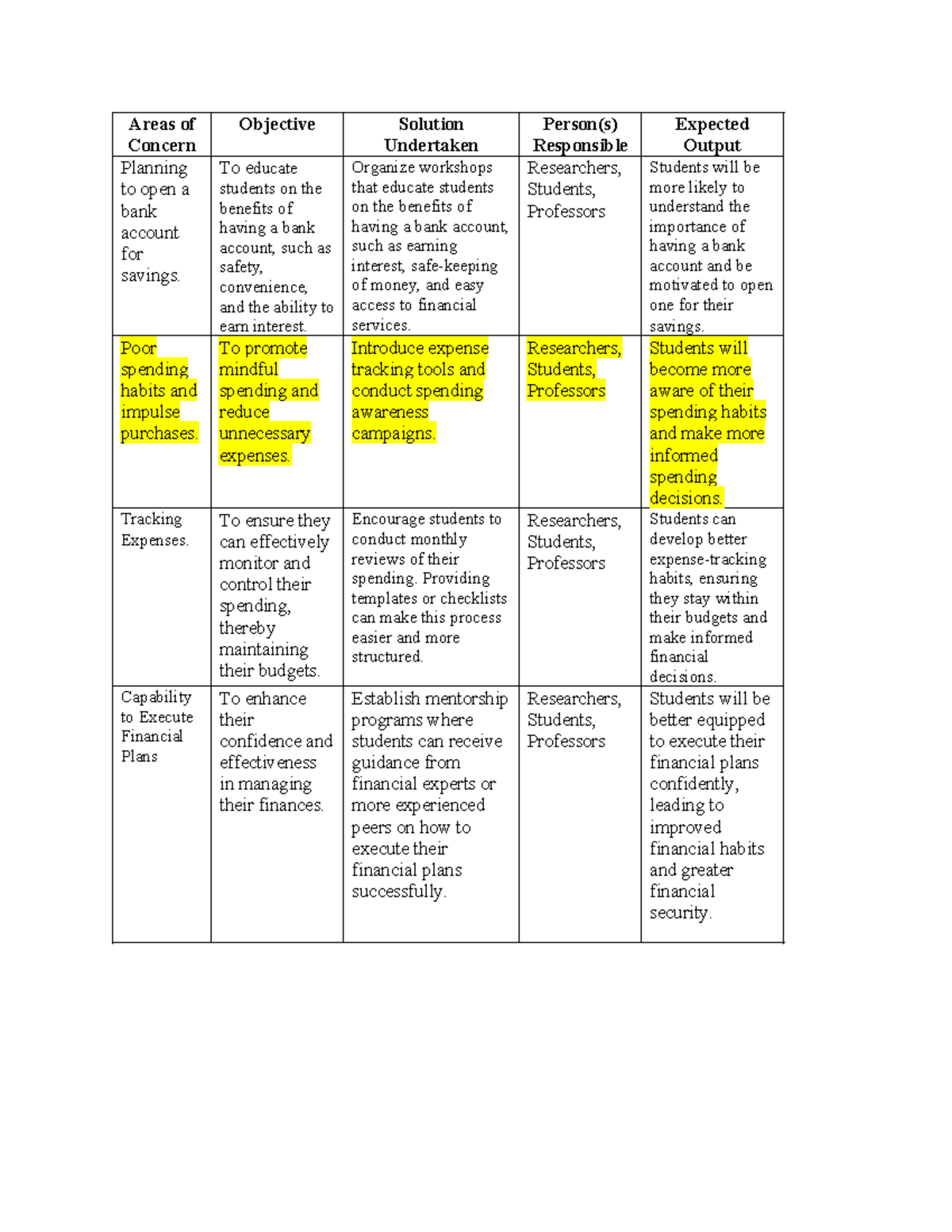 | Areas of Concern | Objective | Solution Undertaken | Person(s) Responsible | Expected Output |
|---|---|---|---|---|
| Planning to open a bank account for savings. | To educate students on the benefits of having a bank account, such as safety, convenience, and the ability to earn interest. | Organize workshops that educate students on the benefits of having a bank account, such as earning interest, safe-keeping of money, and easy access to financial services. | Researchers, Students, Professors | Students will be more likely to understand the importance of having a bank account and be motivated to open one for their savings. |
| Poor spending habits and impulse purchases. | To promote mindful spending and reduce unnecessary expenses. | Introduce expense tracking tools and conduct spending awareness campaigns. | Researchers, Students, Professors | Students will become more aware of their spending habits and make more informed spending decisions. |
| Tracking Expenses. | To ensure they can effectively monitor and control their spending, thereby maintaining their budgets. | Encourage students to conduct monthly reviews of their spending. Providing templates or checklists can make this process easier and more structured. | Researchers, Students, Professors | Students can develop better expense-tracking habits, ensuring they stay within their budgets and make informed financial decisions. |
| Capability to Execute Financial Plans | To enhance their confidence and effectiveness in managing their finances. | Establish mentorship programs where students can receive guidance from financial experts or more experienced peers on how to execute their financial plans successfully. | Researchers, Students, Professors | Students will be better equipped to execute their financial plans confidently, leading to improved financial habits and greater financial security. |